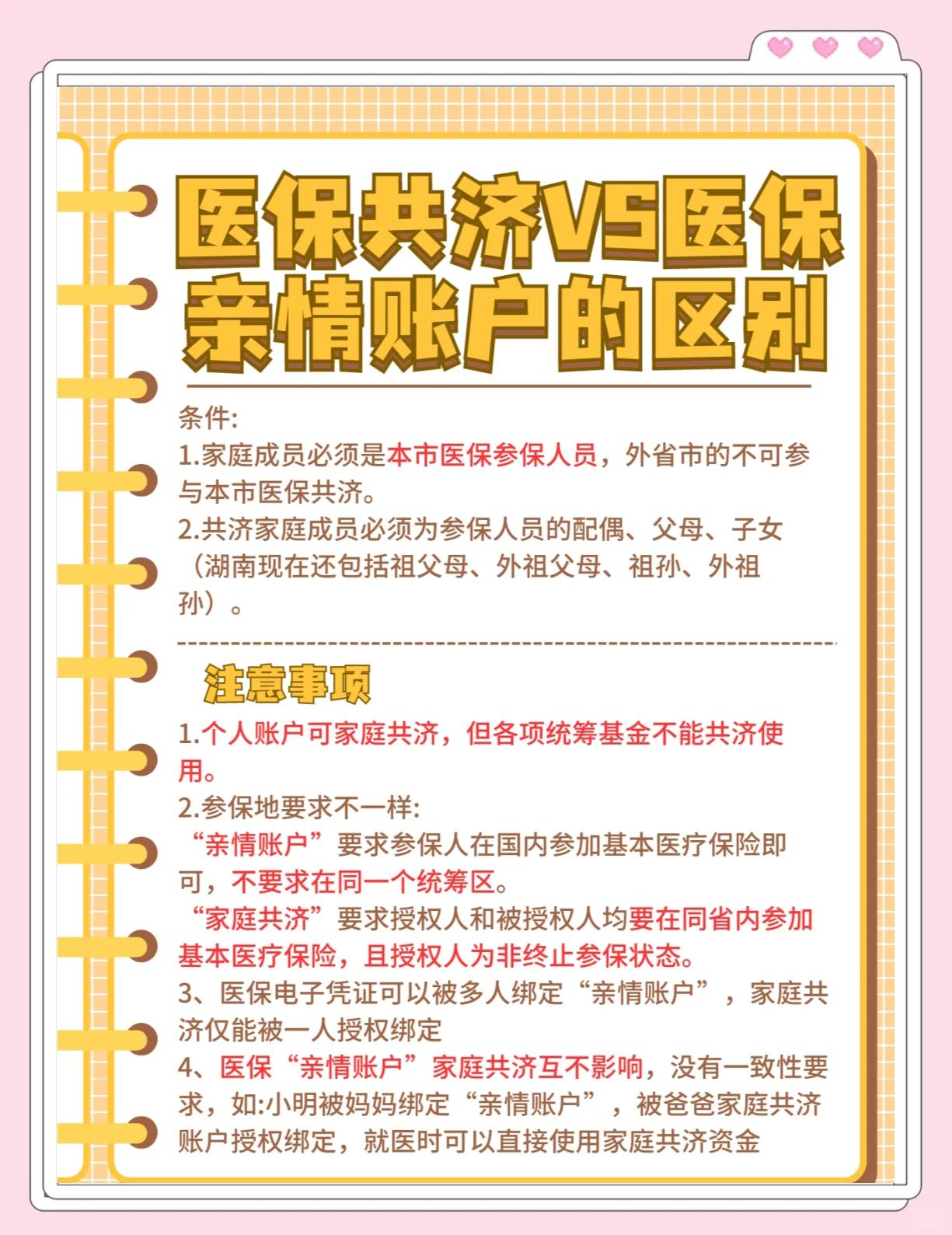 医保共济VS医保亲情账户的区别

条件:
1.家庭成员必须是本市医保参保人员，外省市的不可参与本市医保共济。
2.共济家庭成员必须为参保人员的配偶、父母、子女（湖南现在还包括祖父母、外祖父母、祖孙、外祖孙）。

注意事项

1.个人账户可家庭共济，但各项统筹基金不能共济使用。
2.参保地要求不一样:
“亲情账户”要求参保人在国内参加基本医疗保险即可，不要求在同一个统筹区。
“家庭共济”要求授权人和被授权人均要在同省内参加基本医疗保险，且授权人为非终止参保状态。
3、医保电子凭证可以被多人绑定“亲情账户”，家庭共济仅能被一人授权绑定
4、医保“亲情账户”家庭共济互不影响，没有一致性要求，如:小明被妈妈绑定“亲情账户”，被爸爸家庭共济账户授权绑定，就医时可以直接使用家庭共济资金